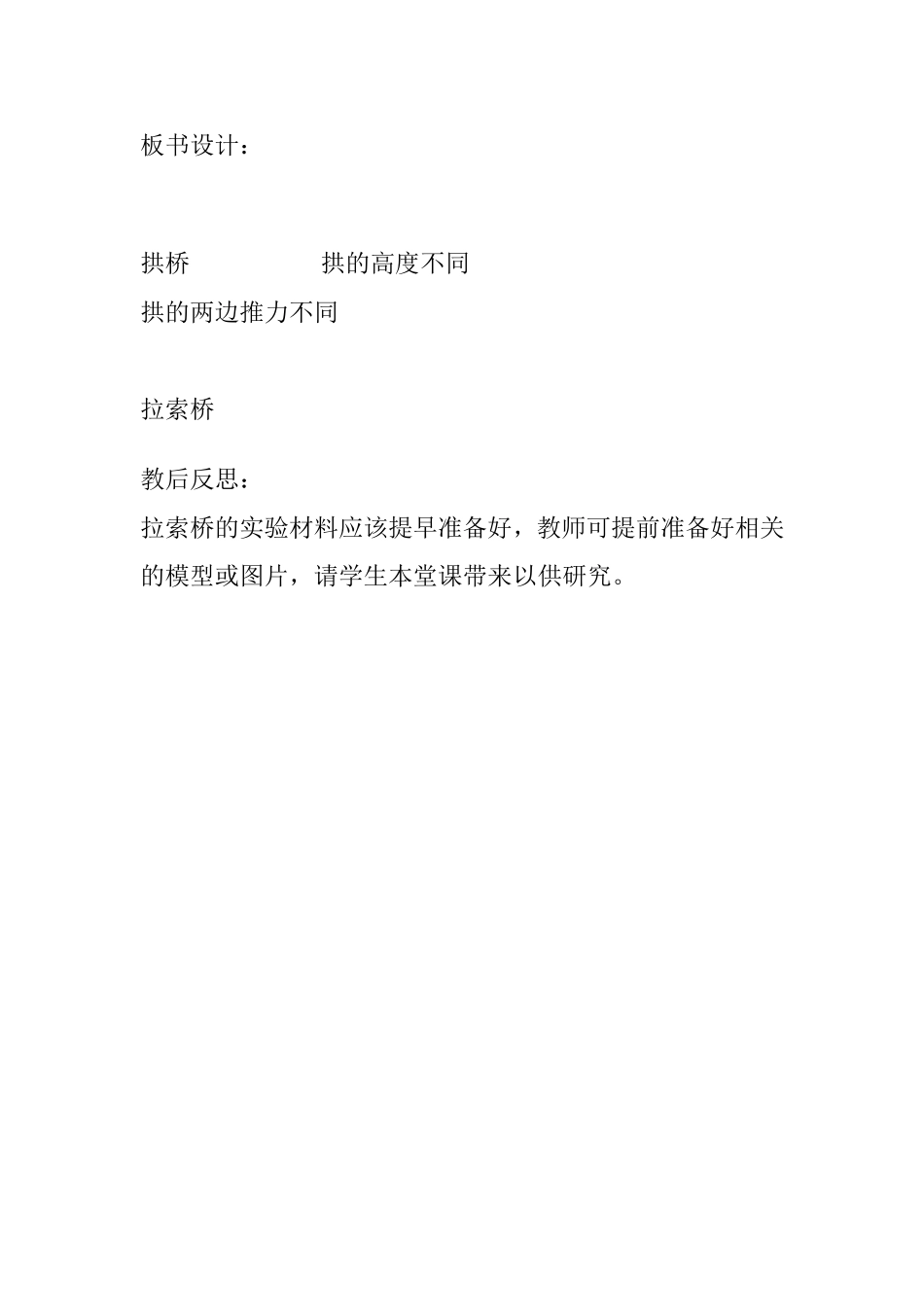 板书设计：

拱桥　　　　拱的高度不同

拱的两边推力不同

拉索桥

教后反思：

拉索桥的实验材料应该提早准备好，教师可提前准备好相关的模型或图片，请学生本堂课带来以供研究。